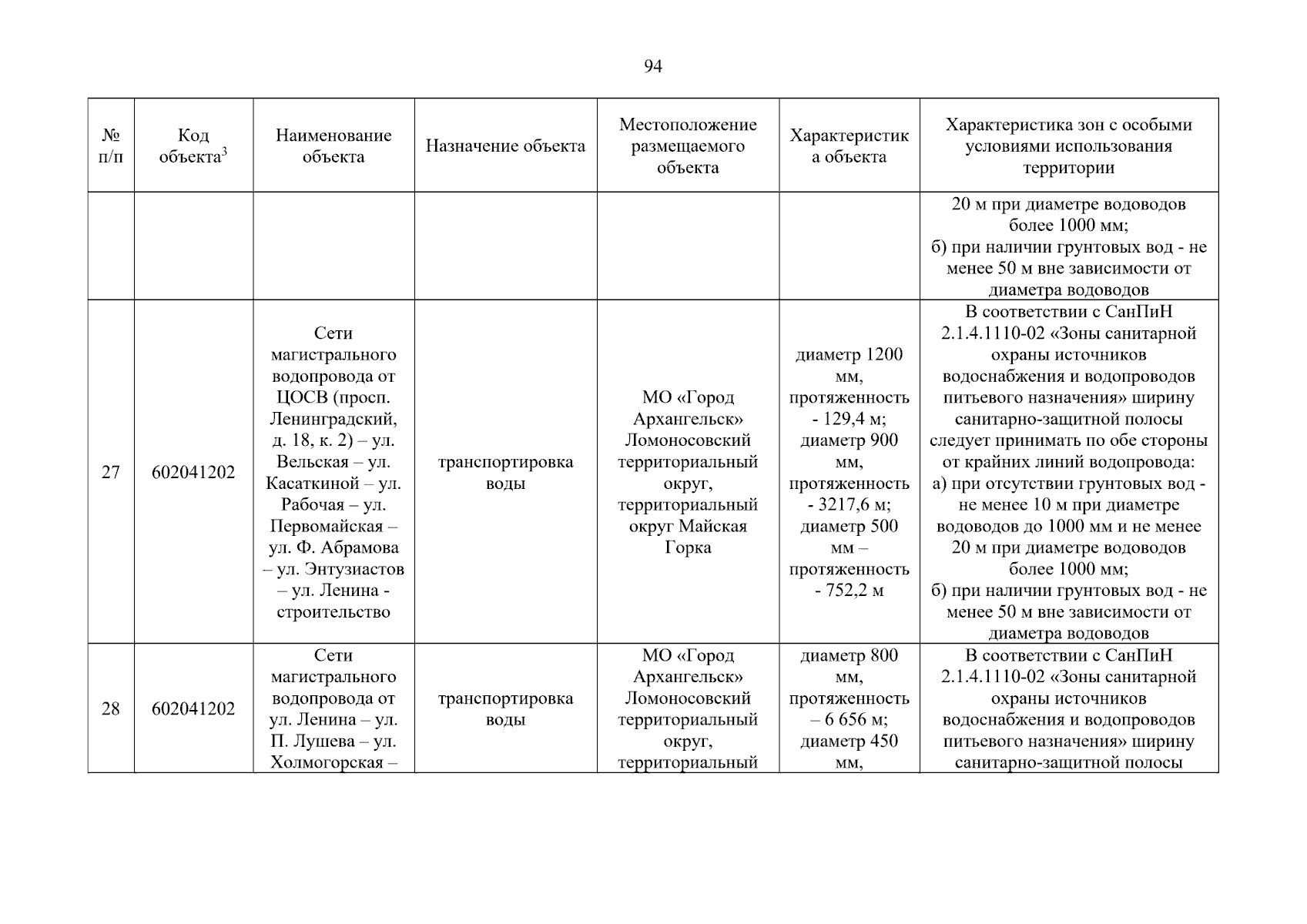 94

| № п/п | Код объекта$^3$ | Наименование объекта | Назначение объекта | Местоположение размещаемого объекта | Характеристика объекта | Характеристика зон с особыми условиями использования территории |
|---|---|---|---|---|---|---|
| | | | | | | 20 м при диаметре водоводов более 1000 мм; б) при наличии грунтовых вод - не менее 50 м вне зависимости от диаметра водоводов |
| 27 | 602041202 | Сети магистрального водопровода от ЦОСВ (просп. Ленинградский, д. 18, к. 2) – ул. Вельская – ул. Касаткиной – ул. Рабочая – ул. Первомайская – ул. Ф. Абрамова – ул. Энтузиастов – ул. Ленина - строительство | транспортировка воды | МО «Город Архангельск» Ломоносовский территориальный округ, территориальный округ Майская Горка | диаметр 1200 мм, протяженность - 129,4 м; диаметр 900 мм, протяженность - 3217,6 м; диаметр 500 мм – протяженность - 752,2 м | В соответствии с СанПиН 2.1.4.1110-02 «Зоны санитарной охраны источников водоснабжения и водопроводов питьевого назначения» ширину санитарно-защитной полосы следует принимать по обе стороны от крайних линий водопровода: а) при отсутствии грунтовых вод - не менее 10 м при диаметре водоводов до 1000 мм и не менее 20 м при диаметре водоводов более 1000 мм; б) при наличии грунтовых вод - не менее 50 м вне зависимости от диаметра водоводов |
| 28 | 602041202 | Сети магистрального водопровода от ул. Ленина – ул. П. Лушева – ул. Холмогорская – | транспортировка воды | МО «Город Архангельск» Ломоносовский территориальный округ, территориальный | диаметр 800 мм, протяженность – 6 656 м; диаметр 450 мм, | В соответствии с СанПиН 2.1.4.1110-02 «Зоны санитарной охраны источников водоснабжения и водопроводов питьевого назначения» ширину санитарно-защитной полосы |